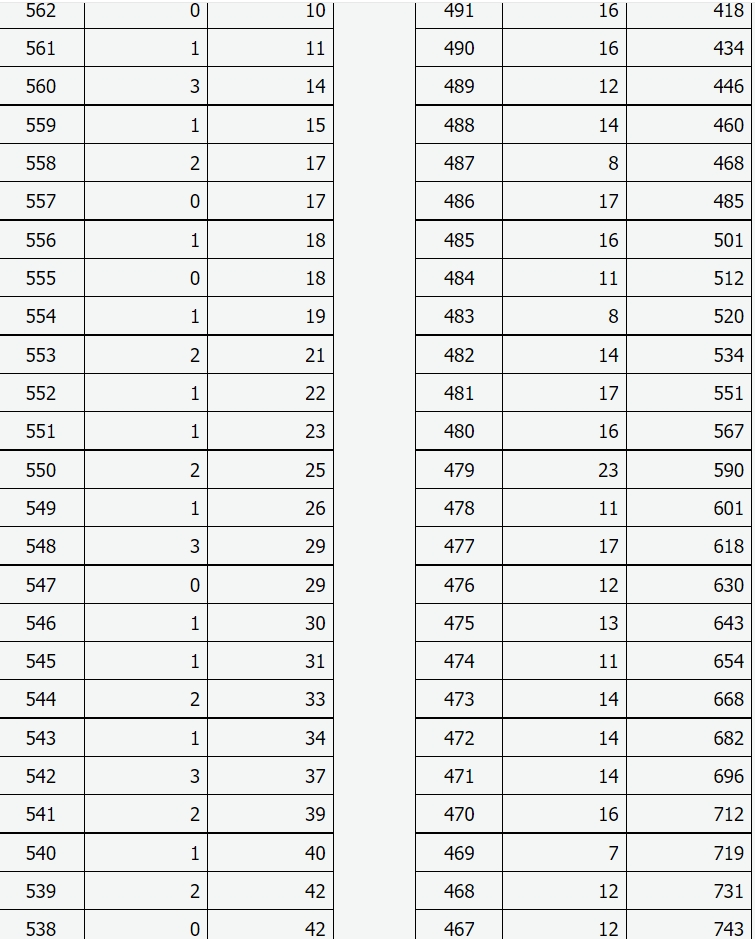 | 562 | 0 | 10 |
|---|---|---|
| 561 | 1 | 11 |
| 560 | 3 | 14 |
| 559 | 1 | 15 |
| 558 | 2 | 17 |
| 557 | 0 | 17 |
| 556 | 1 | 18 |
| 555 | 0 | 18 |
| 554 | 1 | 19 |
| 553 | 2 | 21 |
| 552 | 1 | 22 |
| 551 | 1 | 23 |
| 550 | 2 | 25 |
| 549 | 1 | 26 |
| 548 | 3 | 29 |
| 547 | 0 | 29 |
| 546 | 1 | 30 |
| 545 | 1 | 31 |
| 544 | 2 | 33 |
| 543 | 1 | 34 |
| 542 | 3 | 37 |
| 541 | 2 | 39 |
| 540 | 1 | 40 |
| 539 | 2 | 42 |
| 538 | 0 | 42 |

| 491 | 16 | 418 |
|---|---|---|
| 490 | 16 | 434 |
| 489 | 12 | 446 |
| 488 | 14 | 460 |
| 487 | 8 | 468 |
| 486 | 17 | 485 |
| 485 | 16 | 501 |
| 484 | 11 | 512 |
| 483 | 8 | 520 |
| 482 | 14 | 534 |
| 481 | 17 | 551 |
| 480 | 16 | 567 |
| 479 | 23 | 590 |
| 478 | 11 | 601 |
| 477 | 17 | 618 |
| 476 | 12 | 630 |
| 475 | 13 | 643 |
| 474 | 11 | 654 |
| 473 | 14 | 668 |
| 472 | 14 | 682 |
| 471 | 14 | 696 |
| 470 | 16 | 712 |
| 469 | 7 | 719 |
| 468 | 12 | 731 |
| 467 | 12 | 743 |